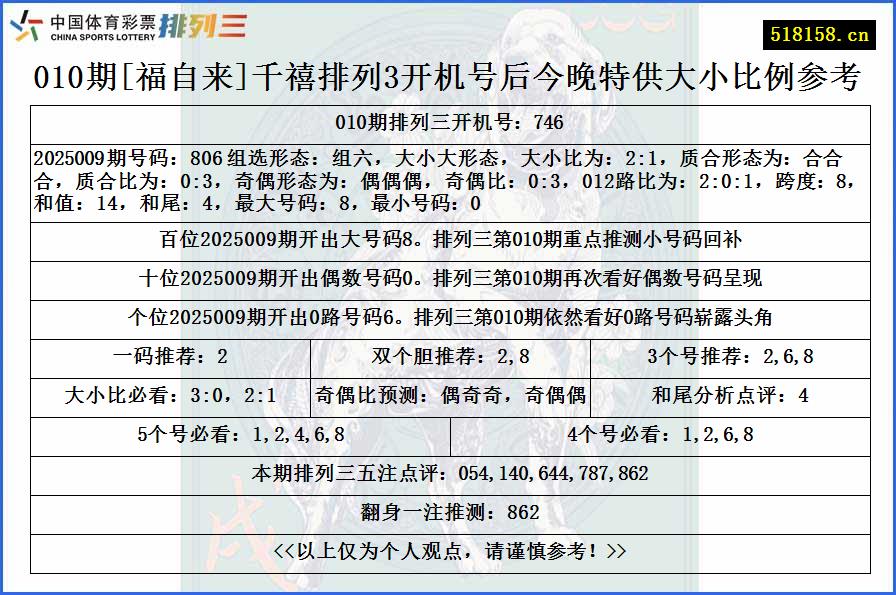 中国体育彩票 CHINA SPORTS LOTTERY 排列三

518158.cn

010期[福自来]千禧排列3开机号后今晚特供大小比例参考

010期排列三开机号：746

2025009期号码：806 组选形态：组六，大小大形态，大小比为：2:1，质合形态为：合合合，质合比为：0:3，奇偶形态为：偶偶偶，奇偶比：0:3，012路比为：2:0:1，跨度：8，和值：14，和尾：4，最大号码：8，最小号码：0

百位2025009期开出大号码8。排列三第010期重点推测小号码回补

十位2025009期开出偶数号码0。排列三第010期再次看好偶数号码呈现

个位2025009期开出0路号码6。排列三第010期依然看好0路号码崭露头角

| 一码推荐：2 | 双个胆推荐：2,8 | 3个号推荐：2,6,8 |
|---|---|---|
| 大小比必看：3:0，2:1 | 奇偶比预测：偶奇奇，奇偶偶 | 和尾分析点评：4 |

| 5个号必看：1,2,4,6,8 | 4个号必看：1,2,6,8 |
|---|---|

本期排列三五注点评：054,140,644,787,862

翻身一注推测：862

<<以上仅为个人观点，请谨慎参考！>>